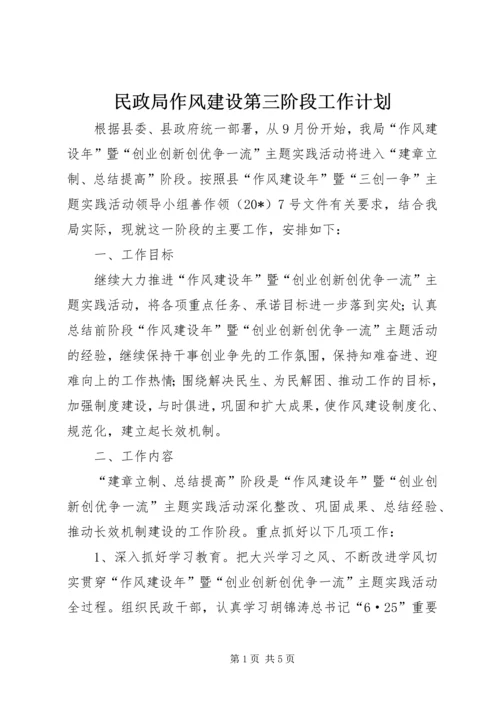 民政局作风建设第三阶段工作计划

根据县委、县政府统一部署，从9月份开始，我局“作风建设年”暨“创业创新创优争一流”主题实践活动将进入“建章立制、总结提高”阶段。按照县“作风建设年”暨“三创一争”主题实践活动领导小组善作领（20*）7号文件有关要求，结合我局实际，现就这一阶段的主要工作，安排如下：

一、工作目标

继续大力推进“作风建设年”暨“创业创新创优争一流”主题实践活动，将各项重点任务、承诺目标进一步落到实处；认真总结前阶段“作风建设年”暨“创业创新创优争一流”主题活动的经验，继续保持干事创业争先的工作氛围，保持知难奋进、迎难向上的工作热情；围绕解决民生、为民解困、推动工作的目标，加强制度建设，与时俱进，巩固和扩大成果，使作风建设制度化、规范化，建立起长效机制。

二、工作内容

“建章立制、总结提高”阶段是“作风建设年”暨“创业创新创优争一流”主题实践活动深化整改、巩固成果、总结经验、推动长效机制建设的工作阶段。重点抓好以下几项工作：

1、深入抓好学习教育。把大兴学习之风、不断改进学风切实贯穿“作风建设年”暨“创业创新创优争一流”主题实践活动全过程。组织民政干部，认真学习胡锦涛总书记“6·25”重要

第1页 共5页